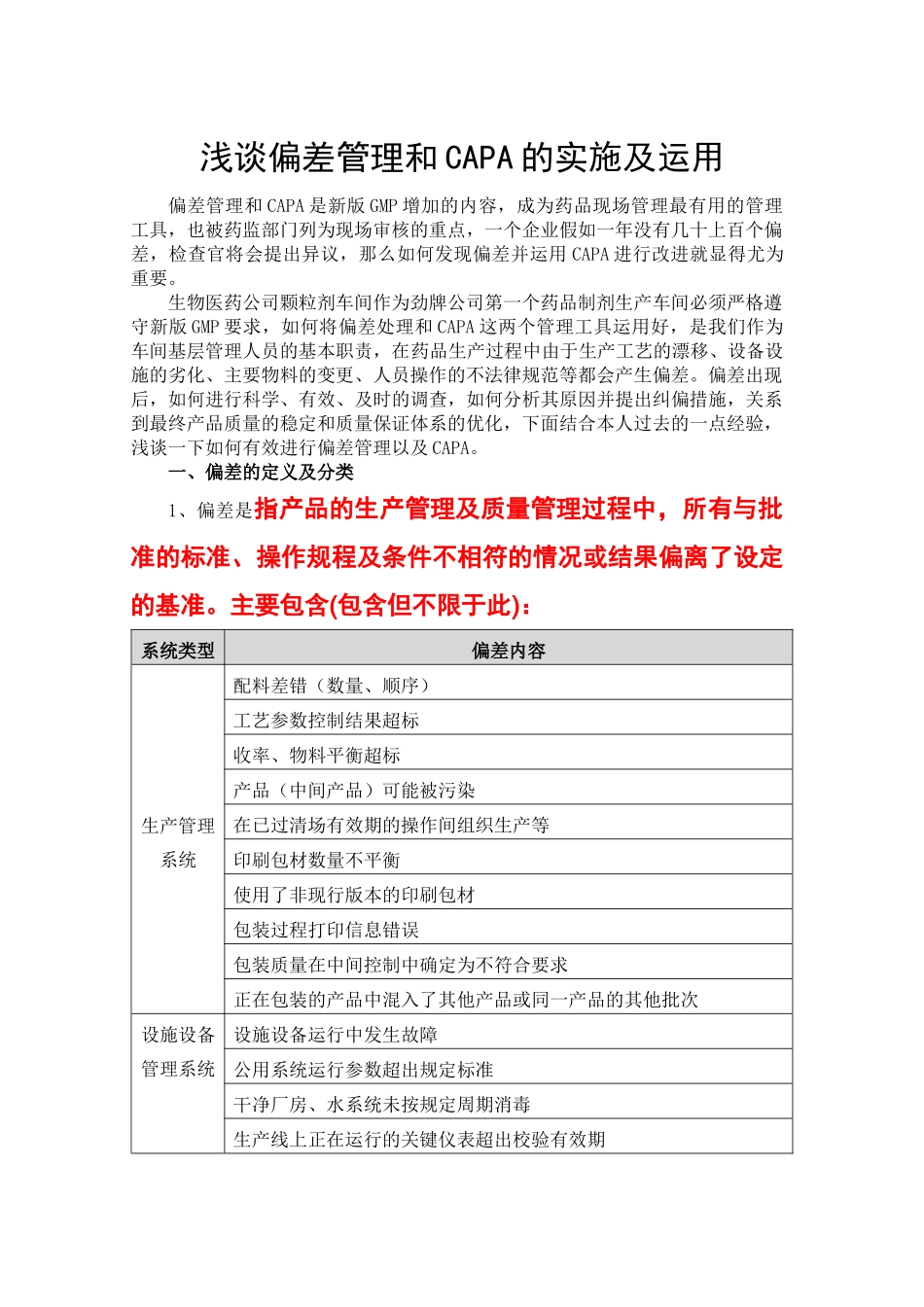 浅谈偏差管理和CAPA的实施及运用

偏差管理和CAPA是新版GMP增加的内容，成为药品现场管理最有用的管理工具，也被药监部门列为现场审核的重点，一个企业假如一年没有几十上百个偏差，检查官将会提出异议，那么如何发现偏差并运用CAPA进行改进就显得尤为重要。

生物医药公司颗粒剂车间作为劲牌公司第一个药品制剂生产车间必须严格遵守新版GMP要求，如何将偏差处理和CAPA这两个管理工具运用好，是我们作为车间基层管理人员的基本职责，在药品生产过程中由于生产工艺的漂移、设备设施的劣化、主要物料的变更、人员操作的不法律规范等都会产生偏差。偏差出现后，如何进行科学、有效、及时的调查，如何分析其原因并提出纠偏措施，关系到最终产品质量的稳定和质量保证体系的优化，下面结合本人过去的一点经验，浅谈一下如何有效进行偏差管理以及CAPA。

一、偏差的定义及分类

1、偏差是指产品的生产管理及质量管理过程中，所有与批准的标准、操作规程及条件不相符的情况或结果偏离了设定的基准。主要包含(包含但不限于此)：

| 系统类型 | 偏差内容 |
|---|---|
| 生产管理系统 | 配料差错（数量、顺序） |
| | 工艺参数控制结果超标 |
| | 收率、物料平衡超标 |
| | 产品（中间产品）可能被污染 |
| | 在已过清场有效期的操作间组织生产等 |
| | 印刷包材数量不平衡 |
| | 使用了非现行版本的印刷包材 |
| | 包装过程打印信息错误 |
| | 包装质量在中间控制中确定为不符合要求 |
| | 正在包装的产品中混入了其他产品或同一产品的其他批次 |
| 设施设备管理系统 | 设施设备运行中发生故障 |
| | 公用系统运行参数超出规定标准 |
| | 干净厂房、水系统未按规定周期消毒 |
| | 生产线上正在运行的关键仪表超出校验有效期 |